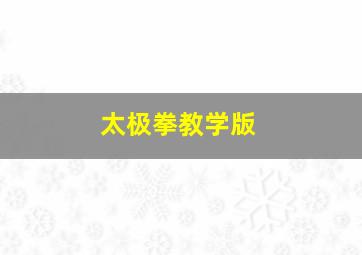 太极拳教学版